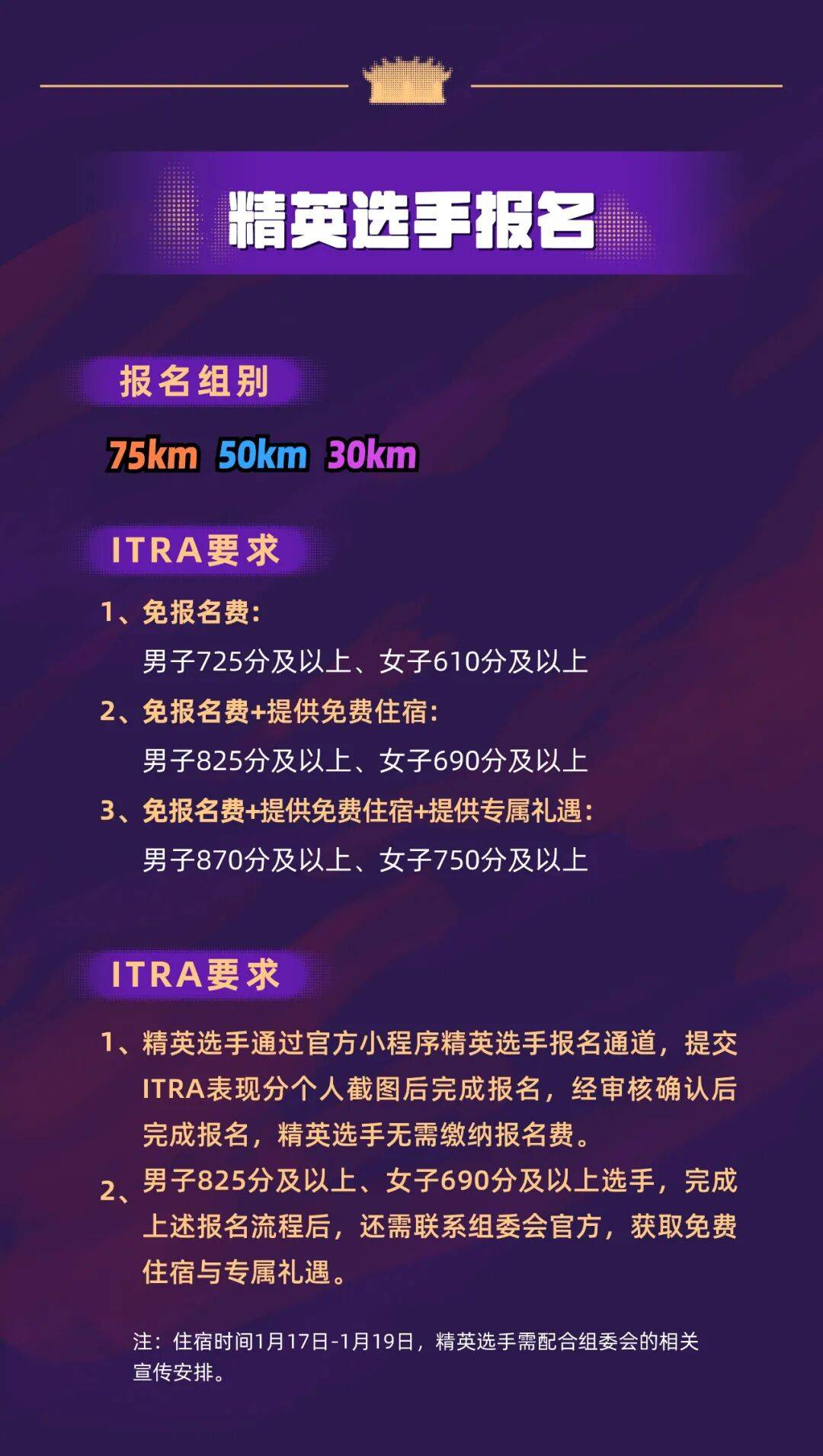 精英选手报名

报名组别

75km 50km 30km

ITRA要求

1、免报名费:
男子725分及以上、女子610分及以上

2、免报名费+提供免费住宿:
男子825分及以上、女子690分及以上

3、免报名费+提供免费住宿+提供专属礼遇:
男子870分及以上、女子750分及以上

ITRA要求

1、精英选手通过官方小程序精英选手报名通道，提交ITRA表现分个人截图后完成报名，经审核确认后完成报名，精英选手无需缴纳报名费。

2、男子825分及以上、女子690分及以上选手，完成上述报名流程后，还需联系组委会官方，获取免费住宿与专属礼遇。

注：住宿时间1月17日-1月19日，精英选手需配合组委会的相关宣传安排。